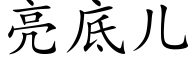 亮底儿